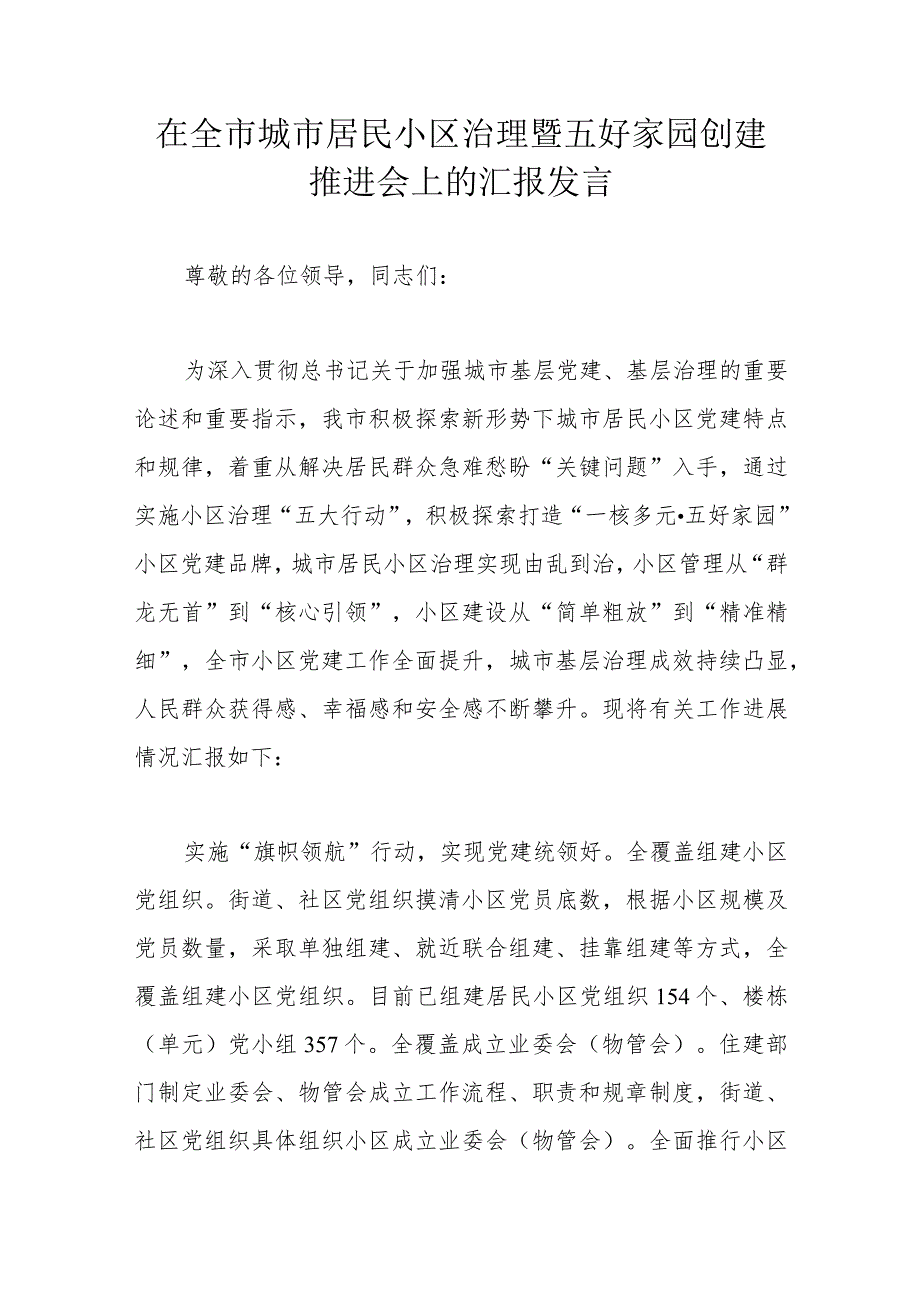 在全市城市居民小区治理暨五好家园创建推进会上的汇报发言

尊敬的各位领导，同志们：

为深入贯彻总书记关于加强城市基层党建、基层治理的重要论述和重要指示，我市积极探索新形势下城市居民小区党建特点和规律，着重从解决居民群众急难愁盼“关键问题”入手，通过实施小区治理“五大行动”，积极探索打造“一核多元•五好家园”小区党建品牌，城市居民小区治理实现由乱到治，小区管理从“群龙无首”到“核心引领”，小区建设从“简单粗放”到“精准精细”，全市小区党建工作全面提升，城市基层治理成效持续凸显，人民群众获得感、幸福感和安全感不断攀升。现将有关工作进展情况汇报如下：

实施“旗帜领航”行动，实现党建统领好。全覆盖组建小区党组织。街道、社区党组织摸清小区党员底数，根据小区规模及党员数量，采取单独组建、就近联合组建、挂靠组建等方式，全覆盖组建小区党组织。目前已组建居民小区党组织154个、楼栋（单元）党小组357个。全覆盖成立业委会（物管会）。住建部门制定业委会、物管会成立工作流程、职责和规章制度，街道、社区党组织具体组织小区成立业委会（物管会）。全面推行小区